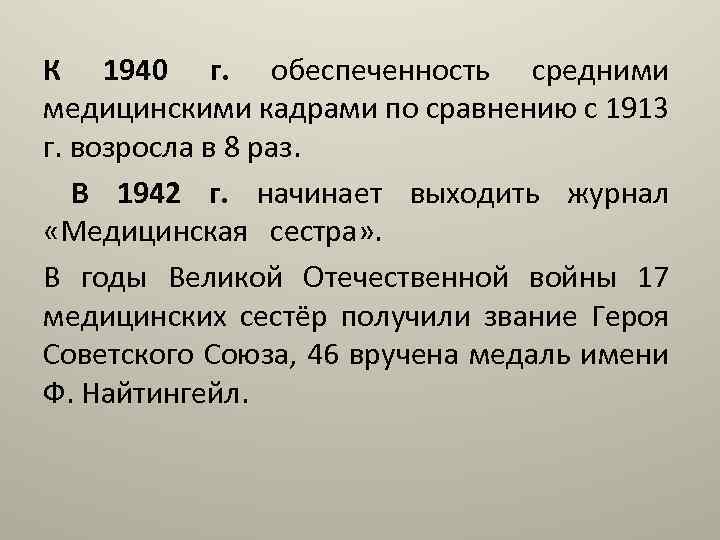 К 1940 г. обеспеченность средними медицинскими кадрами по сравнению с 1913 г. возросла в 8 раз.

В 1942 г. начинает выходить журнал «Медицинская сестра».

В годы Великой Отечественной войны 17 медицинских сестёр получили звание Героя Советского Союза, 46 вручена медаль имени Ф. Найтингейл.